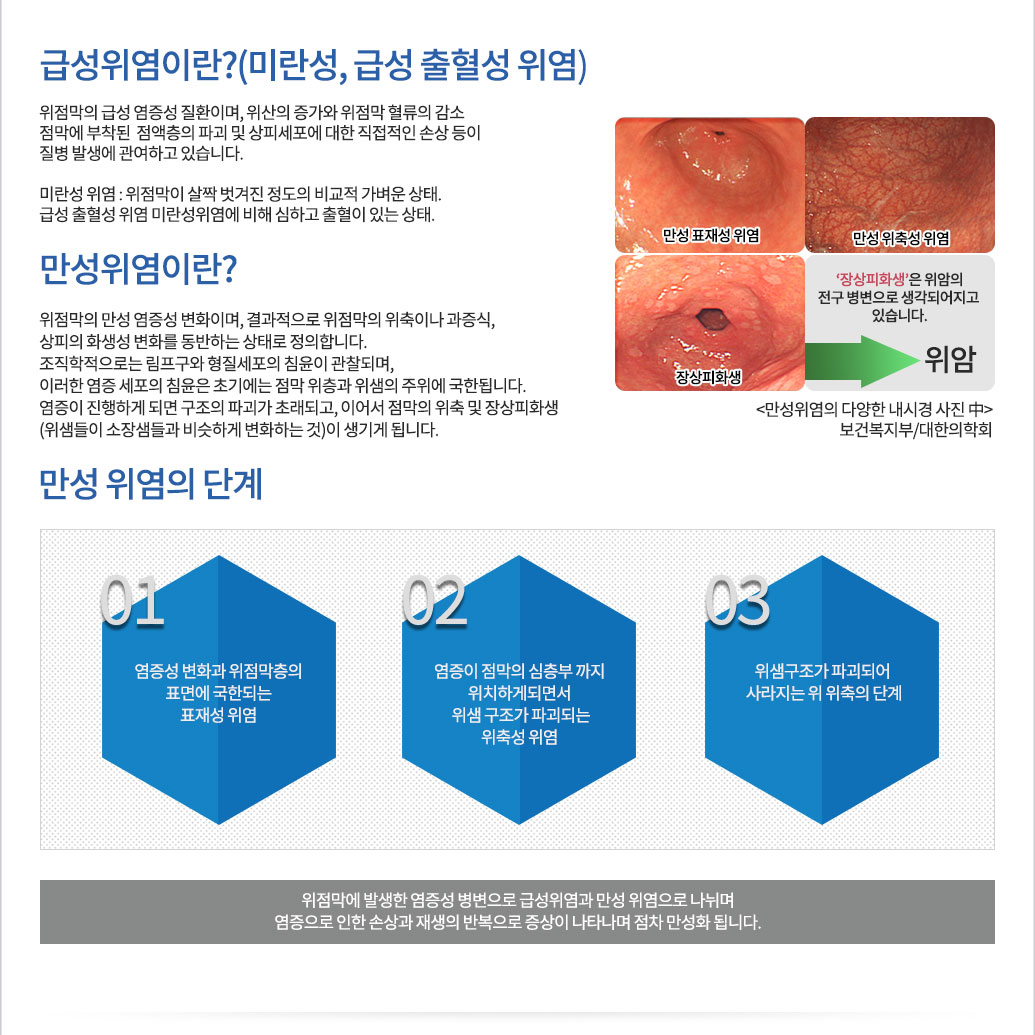 급성위염이란?(미란성, 급성 출혈성 위염)

위점막의 급성 염증성 질환이며, 위산의 증가와 위점막 혈류의 감소 점막에 부착된 점액층의 파괴 및 상피세포에 대한 직접적인 손상 등이 질병 발생에 관여하고 있습니다.

미란성 위염 : 위점막이 살짝 벗겨진 정도의 비교적 가벼운 상태.
급성 출혈성 위염 미란성위염에 비해 심하고 출혈이 있는 상태.

만성위염이란?

위점막의 만성 염증성 변화이며, 결과적으로 위점막의 위축이나 과증식, 상피의 화생성 변화를 동반하는 상태로 정의합니다.
조직학적으로는 림프구와 형질세포의 침윤이 관찰되며, 이러한 염증 세포의 침윤은 초기에는 점막 위층과 위샘의 주위에 국한됩니다.
염증이 진행하게 되면 구조의 파괴가 초래되고, 이어서 점막의 위축 및 장상피화생 (위샘들이 소장샘들과 비슷하게 변화하는 것)이 생기게 됩니다.

만성 표재성 위염
만성 위축성 위염
장상피화생
'장상피화생'은 위암의 전구 병변으로 생각되어지고 있습니다.
위암
<만성위염의 다양한 내시경 사진 中>
보건복지부/대한의학회

만성 위염의 단계

01
염증성 변화과 위점막층의 표면에 국한되는 표재성 위염

02
염증이 점막의 심층부 까지 위치하게되면서 위샘 구조가 파괴되는 위축성 위염

03
위샘구조가 파괴되어 사라지는 위 위축의 단계

위점막에 발생한 염증성 병변으로 급성위염과 만성 위염으로 나뉘며
염증으로 인한 손상과 재생의 반복으로 증상이 나타나며 점차 만성화 됩니다.